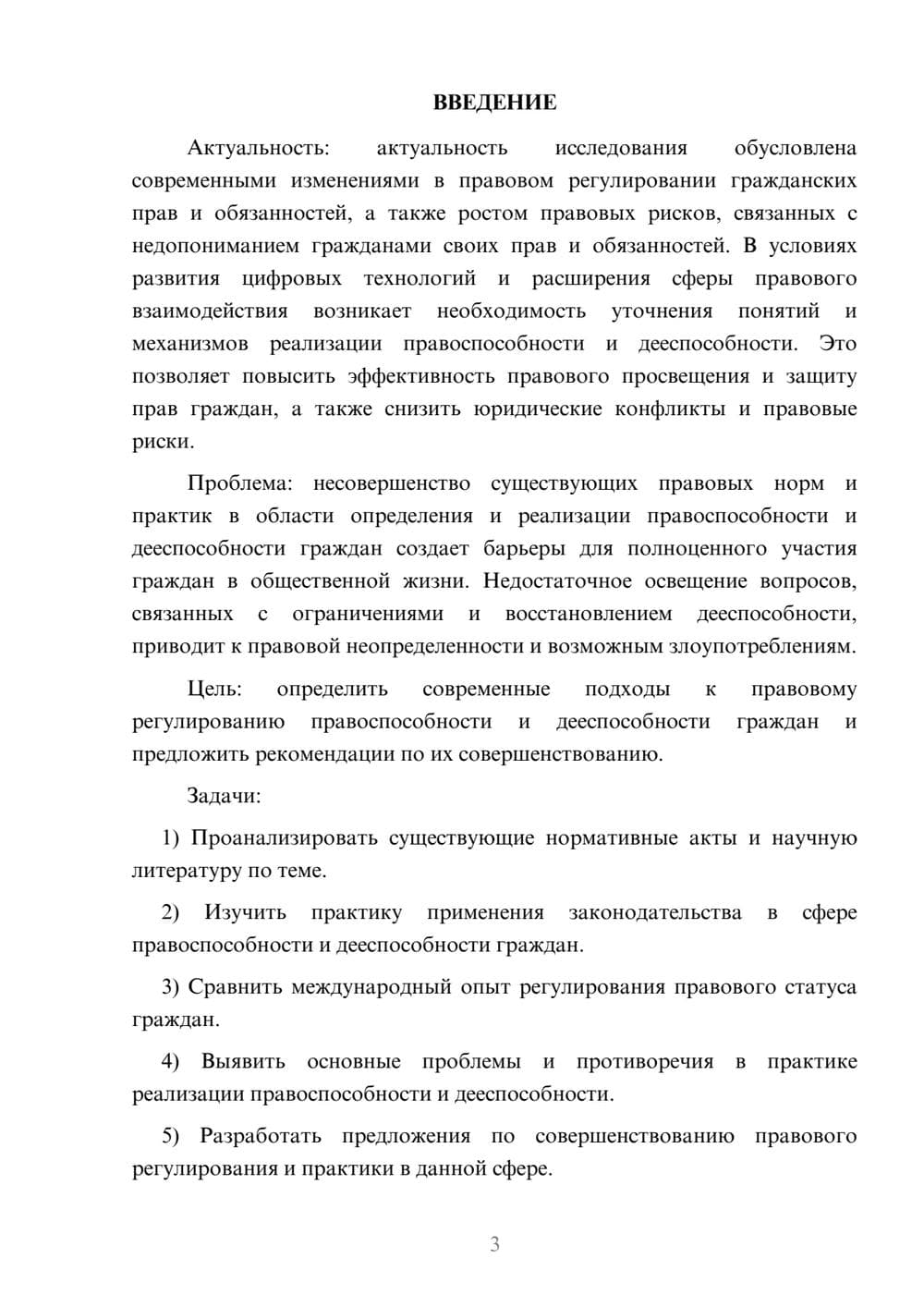 ВВЕДЕНИЕ

Актуальность: актуальность исследования обусловлена современными изменениями в правовом регулировании гражданских прав и обязанностей, а также ростом правовых рисков, связанных с недопониманием гражданами своих прав и обязанностей. В условиях развития цифровых технологий и расширения сферы правового взаимодействия возникает необходимость уточнения понятий и механизмов реализации правоспособности и дееспособности. Это позволяет повысить эффективность правового просвещения и защиту прав граждан, а также снизить юридические конфликты и правовые риски.

Проблема: несовершенство существующих правовых норм и практик в области определения и реализации правоспособности и дееспособности граждан создает барьеры для полноценного участия граждан в общественной жизни. Недостаточное освещение вопросов, связанных с ограничениями и восстановлением дееспособности, приводит к правовой неопределенности и возможным злоупотреблениям.

Цель: определить современные подходы к правовому регулированию правоспособности и дееспособности граждан и предложить рекомендации по их совершенствованию.

Задачи:

1) Проанализировать существующие нормативные акты и научную литературу по теме.

2) Изучить практику применения законодательства в сфере правоспособности и дееспособности граждан.

3) Сравнить международный опыт регулирования правового статуса граждан.

4) Выявить основные проблемы и противоречия в практике реализации правоспособности и дееспособности.

5) Разработать предложения по совершенствованию правового регулирования и практики в данной сфере.

3